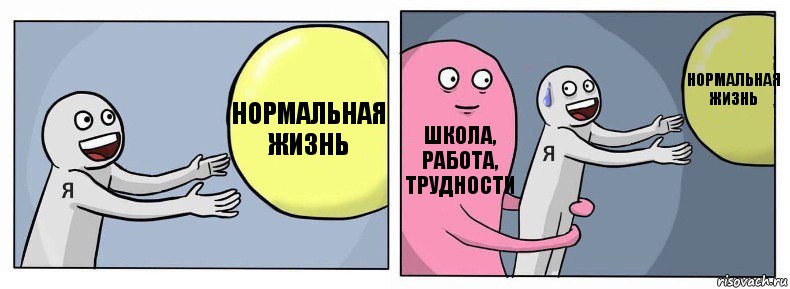 Я

НОРМАЛЬНАЯ ЖИЗНЬ

ШКОЛА, РАБОТА, ТРУДНОСТИ

Я

НОРМАЛЬНАЯ ЖИЗНЬ

risovach.ru